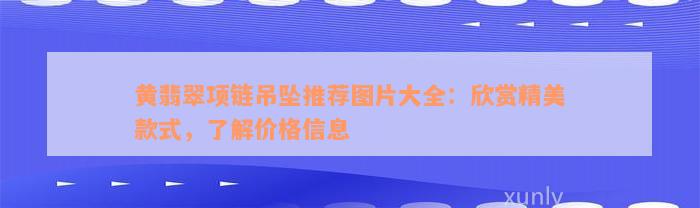 黄翡翠项链吊坠推荐图片大全：欣赏精美款式，了解价格信息

xunly